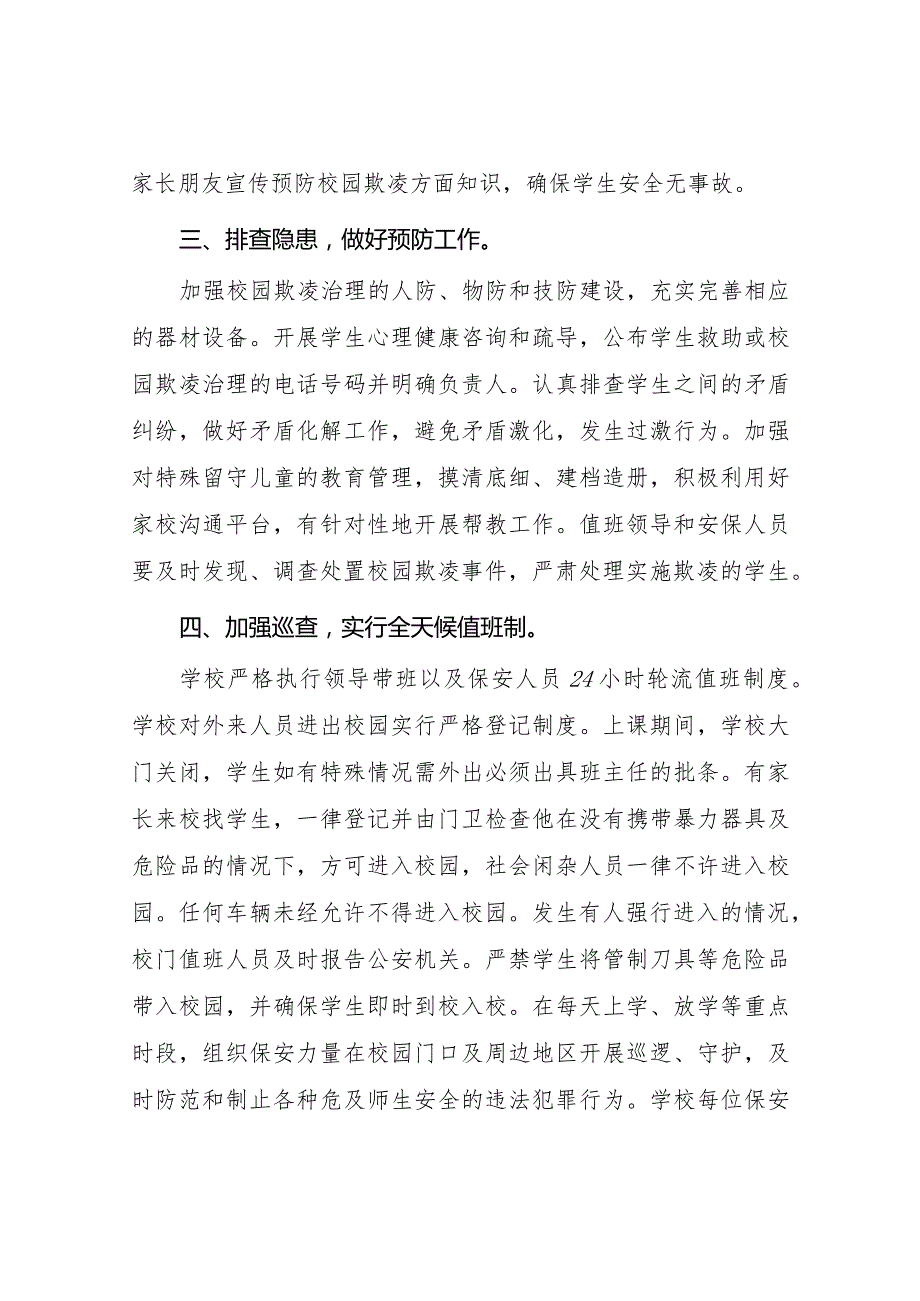 家长朋友宣传预防校园欺凌方面知识，确保学生安全无事故。

三、排查隐患，做好预防工作。

加强校园欺凌治理的人防、物防和技防建设，充实完善相应的器材设备。开展学生心理健康咨询和疏导，公布学生救助或校园欺凌治理的电话号码并明确负责人。认真排查学生之间的矛盾纠纷，做好矛盾化解工作，避免矛盾激化，发生过激行为。加强对特殊留守儿童的教育管理，摸清底细、建档造册，积极利用好家校沟通平台，有针对性地开展帮教工作。值班领导和安保人员要及时发现、调查处置校园欺凌事件，严肃处理实施欺凌的学生。

四、加强巡查，实行全天候值班制。

学校严格执行领导带班以及保安人员24小时轮流值班制度。学校对外来人员进出校园实行严格登记制度。上课期间，学校大门关闭，学生如有特殊情况需外出必须出具班主任的批条。有家长来校找学生，一律登记并由门卫检查他在没有携带暴力器具及危险品的情况下，方可进入校园，社会闲杂人员一律不许进入校园。任何车辆未经允许不得进入校园。发生有人强行进入的情况，校门值班人员及时报告公安机关。严禁学生将管制刀具等危险品带入校园，并确保学生即时到校入校。在每天上学、放学等重点时段，组织保安力量在校园门口及周边地区开展巡逻、守护，及时防范和制止各种危及师生安全的违法犯罪行为。学校每位保安